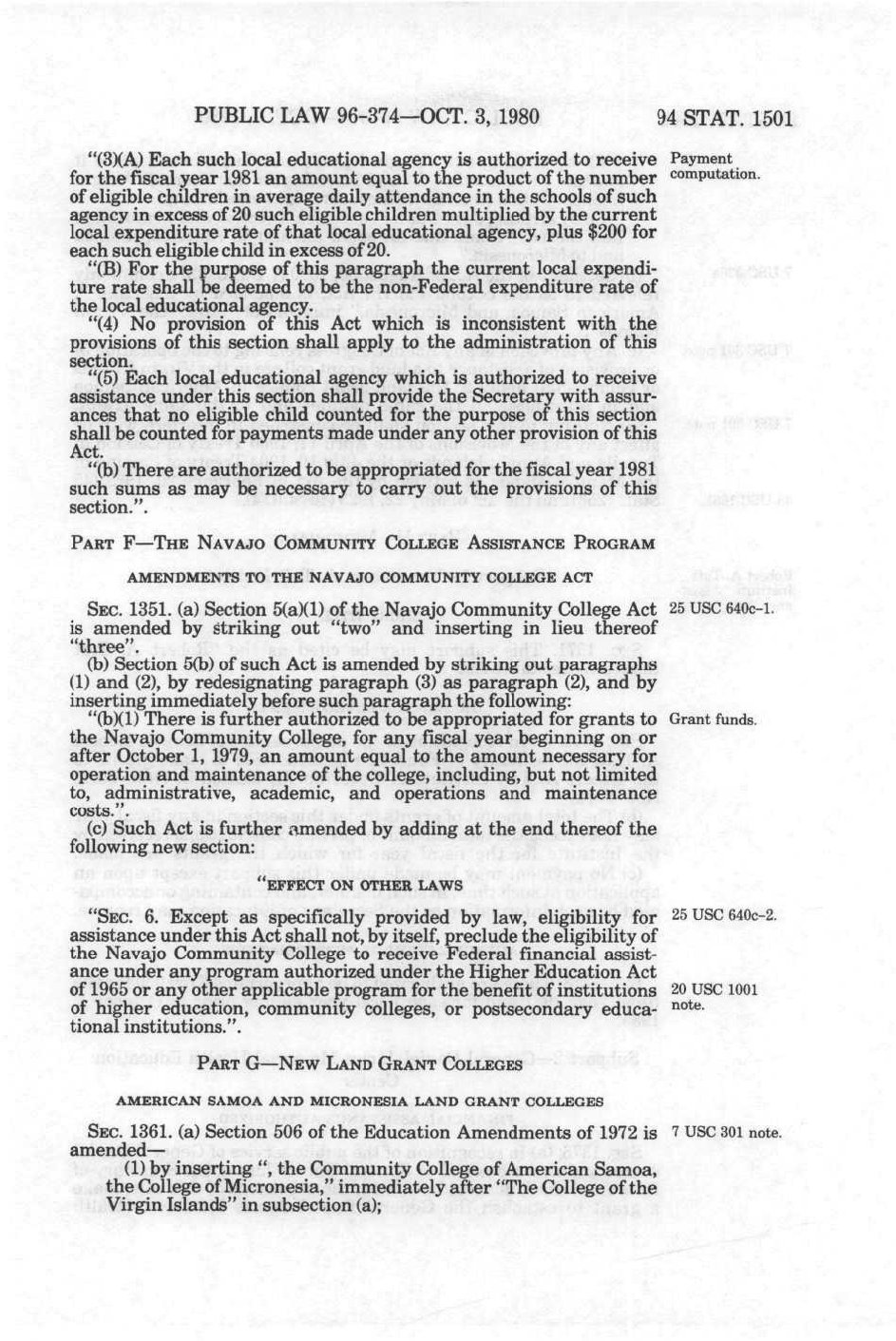 PUBLIC LAW 96-374—OCT. 3, 1980 94 STAT. 1501

"(3)(A) Each such local educational agency is authorized to receive for the fiscal year 1981 an amount equal to the product of the number of eligible children in average daily attendance in the schools of such agency in excess of 20 such eligible children multiplied by the current local expenditure rate of that local educational agency, plus $200 for each such eligible child in excess of 20.

Payment computation.

"(B) For the purpose of this paragraph the current local expenditure rate shall be deemed to be the non-Federal expenditure rate of the local educational agency.

"(4) No provision of this Act which is inconsistent with the provisions of this section shall apply to the administration of this section.

"(5) Each local educational agency which is authorized to receive assistance under this section shall provide the Secretary with assurances that no eligible child counted for the purpose of this section shall be counted for payments made under any other provision of this Act.

"(b) There are authorized to be appropriated for the fiscal year 1981 such sums as may be necessary to carry out the provisions of this section.".

PART F—THE NAVAJO COMMUNITY COLLEGE ASSISTANCE PROGRAM

AMENDMENTS TO THE NAVAJO COMMUNITY COLLEGE ACT

SEC. 1351. (a) Section 5(a)(1) of the Navajo Community College Act is amended by striking out "two" and inserting in lieu thereof "three".

25 USC 640c-1.

(b) Section 5(b) of such Act is amended by striking out paragraphs (1) and (2), by redesignating paragraph (3) as paragraph (2), and by inserting immediately before such paragraph the following:

"(b)(1) There is further authorized to be appropriated for grants to the Navajo Community College, for any fiscal year beginning on or after October 1, 1979, an amount equal to the amount necessary for operation and maintenance of the college, including, but not limited to, administrative, academic, and operations and maintenance costs.".

Grant funds.

(c) Such Act is further amended by adding at the end thereof the following new section:

"EFFECT ON OTHER LAWS

"SEC. 6. Except as specifically provided by law, eligibility for assistance under this Act shall not, by itself, preclude the eligibility of the Navajo Community College to receive Federal financial assistance under any program authorized under the Higher Education Act of 1965 or any other applicable program for the benefit of institutions of higher education, community colleges, or postsecondary educational institutions.".

25 USC 640c-2.

20 USC 1001 note.

PART G—NEW LAND GRANT COLLEGES

AMERICAN SAMOA AND MICRONESIA LAND GRANT COLLEGES

SEC. 1361. (a) Section 506 of the Education Amendments of 1972 is amended—

7 USC 301 note.

(1) by inserting ", the Community College of American Samoa, the College of Micronesia," immediately after "The College of the Virgin Islands" in subsection (a);